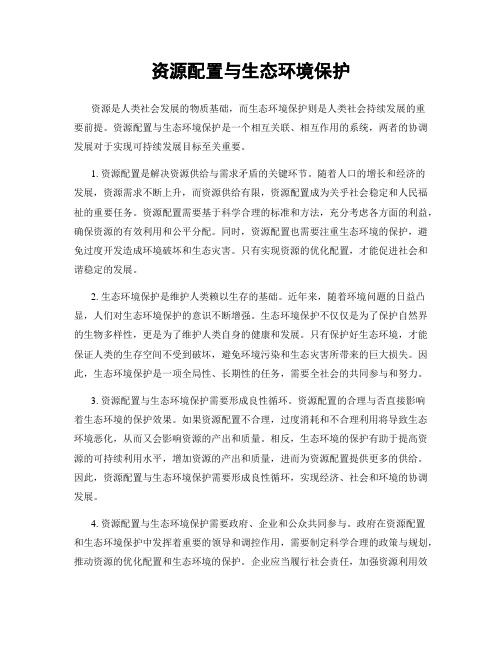 资源配置与生态环境保护

资源是人类社会发展的物质基础，而生态环境保护则是人类社会持续发展的重要前提。资源配置与生态环境保护是一个相互关联、相互作用的系统，两者的协调发展对于实现可持续发展目标至关重要。

1. 资源配置是解决资源供给与需求矛盾的关键环节。随着人口的增长和经济的发展，资源需求不断上升，而资源供给有限，资源配置成为关乎社会稳定和人民福祉的重要任务。资源配置需要基于科学合理的标准和方法，充分考虑各方面的利益，确保资源的有效利用和公平分配。同时，资源配置也需要注重生态环境的保护，避免过度开发造成环境破坏和生态灾害。只有实现资源的优化配置，才能促进社会和谐稳定的发展。

2. 生态环境保护是维护人类赖以生存的基础。近年来，随着环境问题的日益凸显，人们对生态环境保护的意识不断增强。生态环境保护不仅仅是为了保护自然界的生物多样性，更是为了维护人类自身的健康和发展。只有保护好生态环境，才能保证人类的生存空间不受到破坏，避免环境污染和生态灾害所带来的巨大损失。因此，生态环境保护是一项全局性、长期性的任务，需要全社会的共同参与和努力。

3. 资源配置与生态环境保护需要形成良性循环。资源配置的合理与否直接影响着生态环境的保护效果。如果资源配置不合理，过度消耗和不合理利用将导致生态环境恶化，从而又会影响资源的产出和质量。相反，生态环境的保护有助于提高资源的可持续利用水平，增加资源的产出和质量，进而为资源配置提供更多的供给。因此，资源配置与生态环境保护需要形成良性循环，实现经济、社会和环境的协调发展。

4. 资源配置与生态环境保护需要政府、企业和公众共同参与。政府在资源配置和生态环境保护中发挥着重要的领导和调控作用，需要制定科学合理的政策与规划，推动资源的优化配置和生态环境的保护。企业应当履行社会责任，加强资源利用效